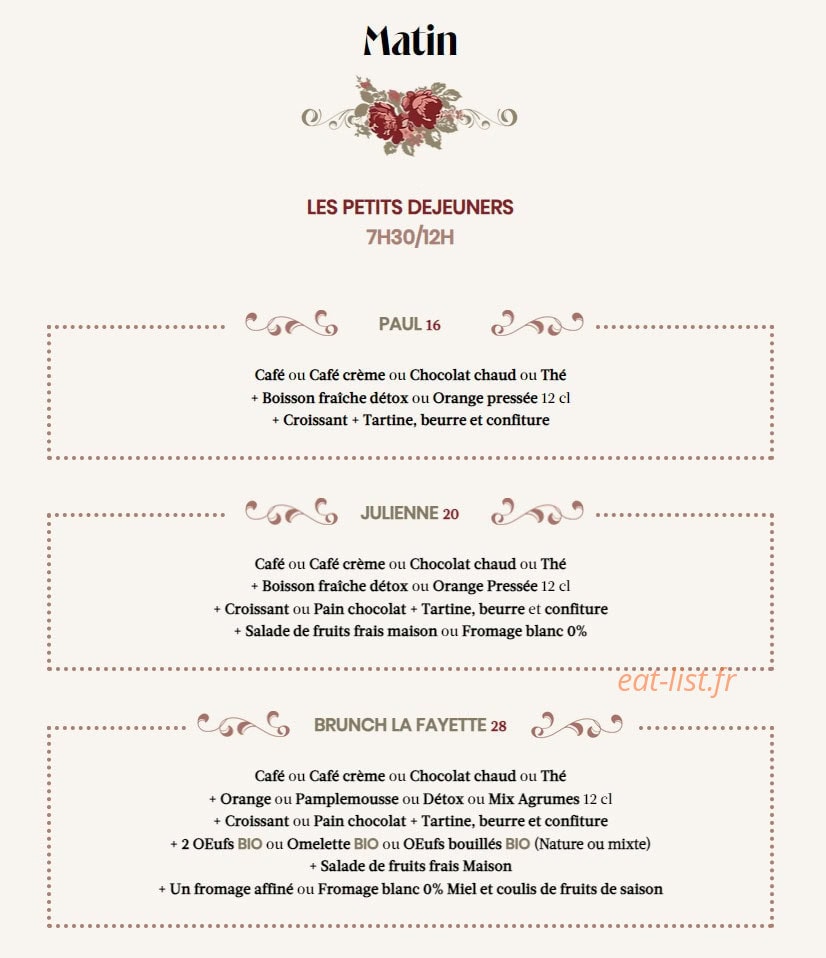 Matin

LES PETITS DEJEUNERS
7H30/12H

PAUL 16

Café ou Café crème ou Chocolat chaud ou Thé
+ Boisson fraîche détox ou Orange pressée 12 cl
+ Croissant + Tartine, beurre et confiture

JULIENNE 20

Café ou Café crème ou Chocolat chaud ou Thé
+ Boisson fraîche détox ou Orange Pressée 12 cl
+ Croissant ou Pain chocolat + Tartine, beurre et confiture
+ Salade de fruits frais maison ou Fromage blanc 0%

eat-list.fr

BRUNCH LA FAYETTE 28

Café ou Café crème ou Chocolat chaud ou Thé
+ Orange ou Pamplemousse ou Détox ou Mix Agrumes 12 cl
+ Croissant ou Pain chocolat + Tartine, beurre et confiture
+ 2 OEufs BIO ou Omelette BIO ou OEufs bouillés BIO (Nature ou mixte)
+ Salade de fruits frais Maison
+ Un fromage affiné ou Fromage blanc 0% Miel et coulis de fruits de saison